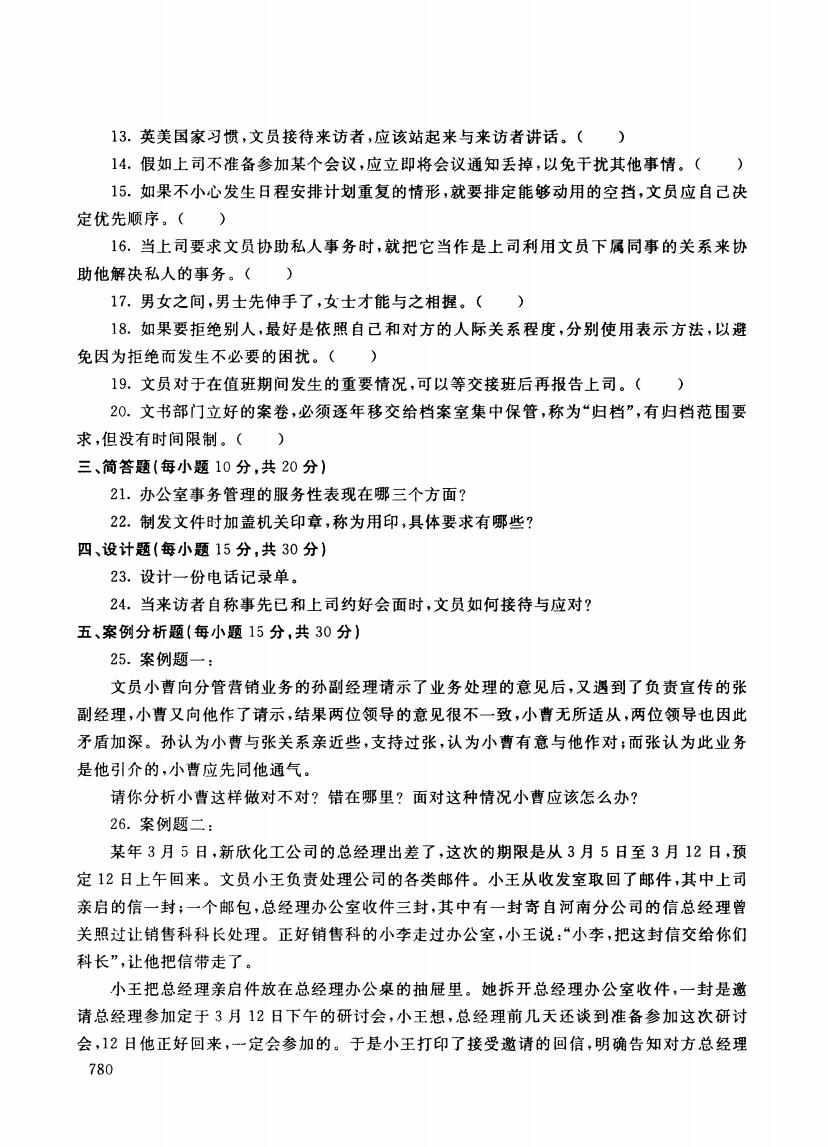 13. 英美国家习惯，文员接待来访者，应该站起来与来访者讲话。（　）

14. 假如上司不准备参加某个会议，应立即将会议通知丢掉，以免干扰其他事情。（　）

15. 如果不小心发生日程安排计划重复的情形，就要排定能够动用的空挡，文员应自己决定优先顺序。（　）

16. 当上司要求文员协助私人事务时，就把它当作是上司利用文员下属同事的关系来协助他解决私人的事务。（　）

17. 男女之间，男士先伸手了，女士才能与之相握。（　）

18. 如果要拒绝别人，最好是依照自己和对方的人际关系程度，分别使用表示方法，以避免因为拒绝而发生不必要的困扰。（　）

19. 文员对于在值班期间发生的重要情况，可以等交接班后再报告上司。（　）

20. 文书部门立好的案卷，必须逐年移交给档案室集中保管，称为“归档”，有归档范围要求，但没有时间限制。（　）

三、简答题（每小题 10 分，共 20 分）

21. 办公室事务管理的服务性表现在哪三个方面？

22. 制发文件时加盖机关印章，称为用印，具体要求有哪些？

四、设计题（每小题 15 分，共 30 分）

23. 设计一份电话记录单。

24. 当来访者自称事先已和上司约好会面时，文员如何接待与应对？

五、案例分析题（每小题 15 分，共 30 分）

25. 案例题一：

文员小曹向分管营销业务的孙副经理请示了业务处理的意见后，又遇到了负责宣传的张副经理，小曹又向他作了请示，结果两位领导的意见很不一致，小曹无所适从，两位领导也因此矛盾加深。孙认为小曹与张关系亲近些，支持过张，认为小曹有意与他作对；而张认为此业务是他引介的，小曹应先同他通气。

请你分析小曹这样做对不对？错在哪里？面对这种情况小曹应该怎么办？

26. 案例题二：

某年 3 月 5 日，新欣化工公司的总经理出差了，这次的期限是从 3 月 5 日至 3 月 12 日，预定 12 日上午回来。文员小王负责处理公司的各类邮件。小王从收发室取回了邮件，其中上司亲启的信一封；一个邮包，总经理办公室收件三封，其中有一封寄自河南分公司的信总经理曾关照过让销售科科长处理。正好销售科的小李走过办公室，小王说：“小李，把这封信交给你们科长”，让他把信带走了。

小王把总经理亲启件放在总经理办公桌的抽屉里。她拆开总经理办公室收件，一封是邀请总经理参加定于 3 月 12 日下午的研讨会，小王想，总经理前几天还谈到准备参加这次研讨会，12 日他正好回来，一定会参加的。于是小王打印了接受邀请的回信，明确告知对方总经理

780